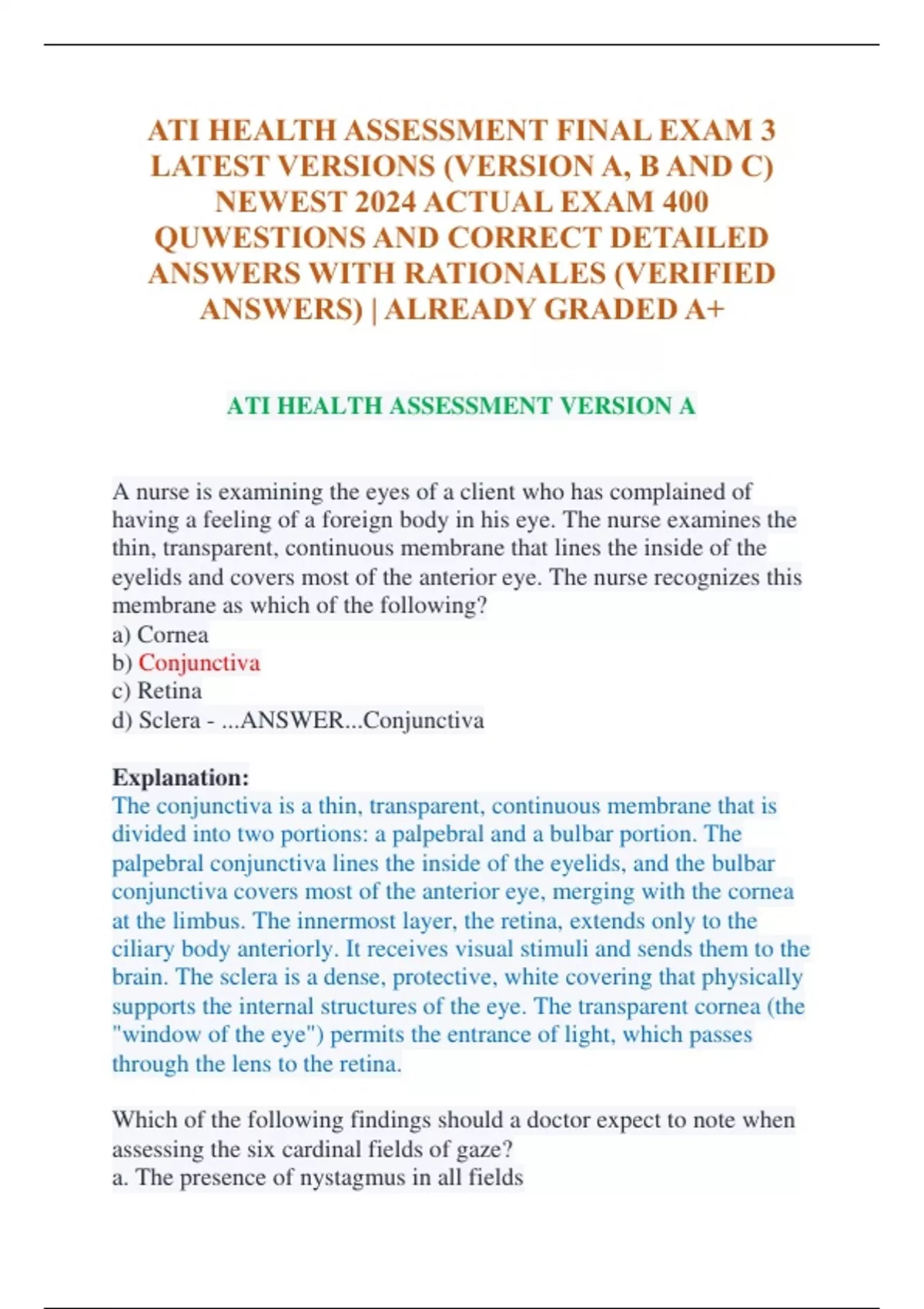 ATI HEALTH ASSESSMENT FINAL EXAM 3 LATEST VERSIONS (VERSION A, B AND C) NEWEST 2024 ACTUAL EXAM 400 QUWESTIONS AND CORRECT DETAILED ANSWERS WITH RATIONALES (VERIFIED ANSWERS) | ALREADY GRADED A+

ATI HEALTH ASSESSMENT VERSION A

A nurse is examining the eyes of a client who has complained of having a feeling of a foreign body in his eye. The nurse examines the thin, transparent, continuous membrane that lines the inside of the eyelids and covers most of the anterior eye. The nurse recognizes this membrane as which of the following?
a) Cornea
b) Conjunctiva
c) Retina
d) Sclera - ...ANSWER...Conjunctiva

Explanation:
The conjunctiva is a thin, transparent, continuous membrane that is divided into two portions: a palpebral and a bulbar portion. The palpebral conjunctiva lines the inside of the eyelids, and the bulbar conjunctiva covers most of the anterior eye, merging with the cornea at the limbus. The innermost layer, the retina, extends only to the ciliary body anteriorly. It receives visual stimuli and sends them to the brain. The sclera is a dense, protective, white covering that physically supports the internal structures of the eye. The transparent cornea (the "window of the eye") permits the entrance of light, which passes through the lens to the retina.

Which of the following findings should a doctor expect to note when assessing the six cardinal fields of gaze?
a. The presence of nystagmus in all fields